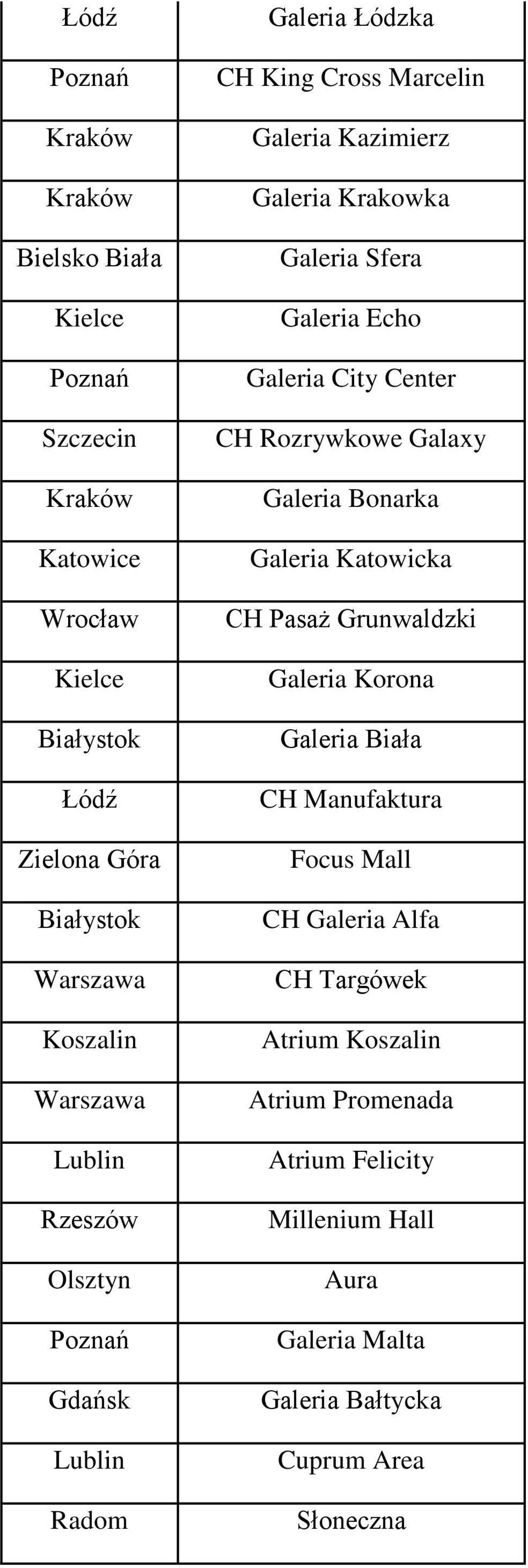 | Łódź | Galeria Łódzka |
|---|---|
| Poznań | CH King Cross Marcelin |
| Kraków | Galeria Kazimierz |
| Kraków | Galeria Krakowka |
| Bielsko Biała | Galeria Sfera |
| Kielce | Galeria Echo |
| Poznań | Galeria City Center |
| Szczecin | CH Rozrywkowe Galaxy |
| Kraków | Galeria Bonarka |
| Katowice | Galeria Katowicka |
| Wrocław | CH Pasaż Grunwaldzki |
| Kielce | Galeria Korona |
| Białystok | Galeria Biała |
| Łódź | CH Manufaktura |
| Zielona Góra | Focus Mall |
| Białystok | CH Galeria Alfa |
| Warszawa | CH Targówek |
| Koszalin | Atrium Koszalin |
| Warszawa | Atrium Promenada |
| Lublin | Atrium Felicity |
| Rzeszów | Millenium Hall |
| Olsztyn | Aura |
| Poznań | Galeria Malta |
| Gdańsk | Galeria Bałtycka |
| Lublin | Cuprum Area |
| Radom | Słoneczna |